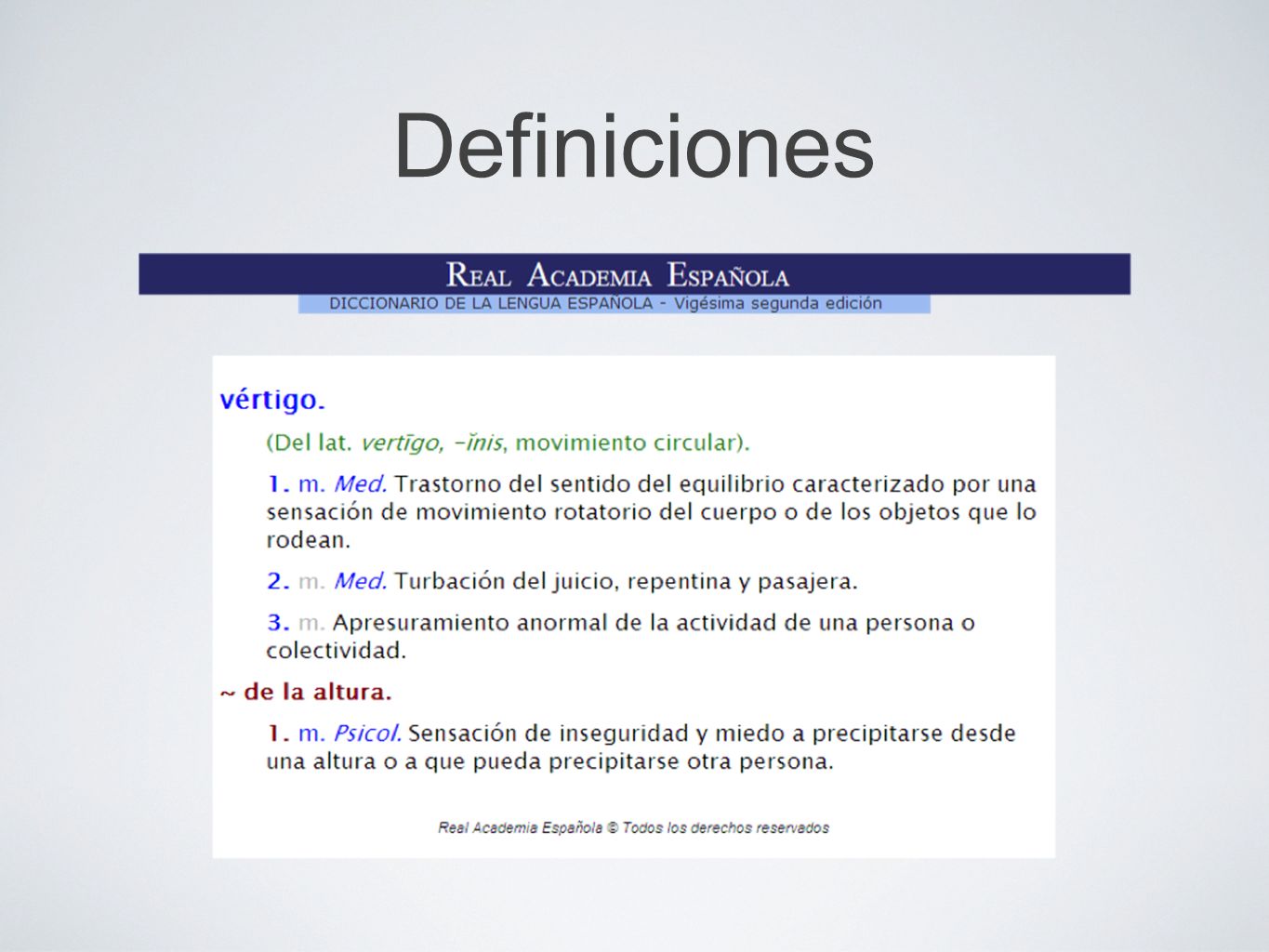 Definiciones

REAL ACADEMIA ESPAÑOLA

DICCIONARIO DE LA LENGUA ESPAÑOLA - Vigésima segunda edición

vértigo.

(Del lat. vertīgo, -ĭnis, movimiento circular).

1. m. Med. Trastorno del sentido del equilibrio caracterizado por una sensación de movimiento rotatorio del cuerpo o de los objetos que lo rodean.

2. m. Med. Turbación del juicio, repentina y pasajera.

3. m. Apresuramiento anormal de la actividad de una persona o colectividad.

~ de la altura.

1. m. Psicol. Sensación de inseguridad y miedo a precipitarse desde una altura o a que pueda precipitarse otra persona.

Real Academia Española © Todos los derechos reservados